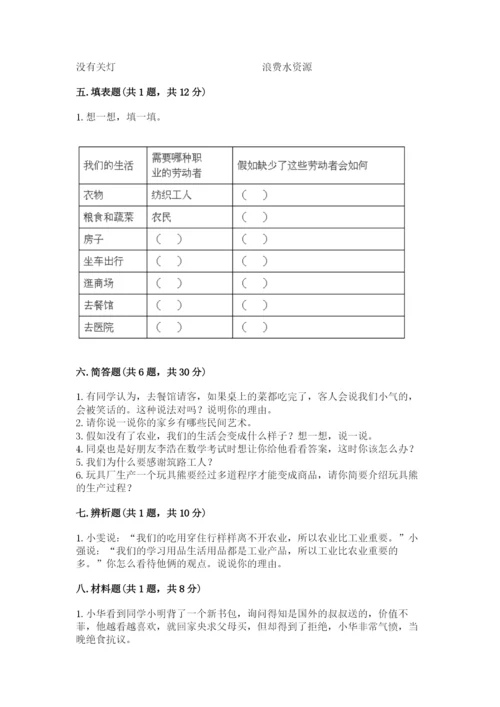 没有关灯　　　　　　　　　　　　浪费水资源

五. 填表题（共 1 题，共 12 分）

1. 想一想，填一填。

| 我们的生活 | 需要哪种职业的劳动者 | 假如缺少了这些劳动者会如何 |
|---|---|---|
| 衣物 | 纺织工人 | （　） |
| 粮食和蔬菜 | 农民 | （　） |
| 房子 | （　） | （　） |
| 坐车出行 | （　） | （　） |
| 逛商场 | （　） | （　） |
| 去餐馆 | （　） | （　） |
| 去医院 | （　） | （　） |

六. 简答题（共 6 题，共 30 分）

1. 有同学认为，去餐馆请客，如果桌上的菜都吃完了，客人会说我们小气的，会被笑话的。这种说法对吗？说明你的理由。
2. 请你说一说你的家乡有哪些民间艺术。
3. 假如没有了农业，我们的生活会变成什么样子？想一想，说一说。
4. 同桌也是好朋友李浩在数学考试时想让你给他看看答案，这时你该怎么办？
5. 我们为什么要感谢筑路工人？
6. 玩具厂生产一个玩具熊要经过多道程序才能变成商品，请你简要介绍玩具熊的生产过程？

七. 辨析题（共 1 题，共 10 分）

1. 小雯说：“我们的吃用穿住行样样离不开农业，所以农业比工业重要。”小强说：“我们的学习用品生活用品都是工业产品，所以工业比农业重要的多。”你怎么看待他俩的观点。说说你的理由。

八. 材料题（共 1 题，共 8 分）

1. 小华看到同学小明背了一个新书包，询问得知是国外的叔叔送的，价值不菲，他越看越喜欢，就回家央求父母买，但却得到了拒绝，小华非常气愤，当晚绝食抗议。